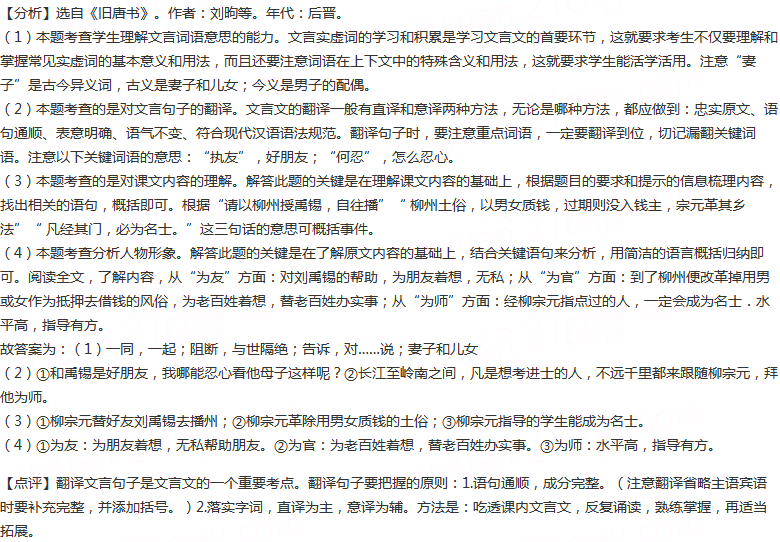 【分析】选自《旧唐书》。作者：刘昫等。年代：后晋。
（1）本题考查学生理解文言词语意思的能力。文言实虚词的学习和积累是学习文言文的首要环节，这就要求考生不仅要理解和掌握常见实虚词的基本意义和用法，而且还要注意词语在上下文中的特殊含义和用法，这就要求学生能活学活用。注意“妻子”是古今异义词，古义是妻子和儿女；今义是男子的配偶。
（2）本题考查的是对文言句子的翻译。文言文的翻译一般有直译和意译两种方法，无论是哪种方法，都应做到：忠实原文、语句通顺、表意明确、语气不变、符合现代汉语语法规范。翻译句子时，要注意重点词语，一定要翻译到位，切记漏翻关键词语。注意以下关键词语的意思：“执友”，好朋友；“何忍”，怎么忍心。
（3）本题考查的是对课文内容的理解。解答此题的关键是在理解课文内容的基础上，根据题目的要求和提示的信息梳理内容，找出相关的语句，概括即可。根据“请以柳州授禹锡，自往播”“柳州土俗，以男女质钱，过期则没入钱主，宗元革其乡法”“凡经其门，必为名士。”这三句话的意思可概括事件。
（4）本题考查分析人物形象。解答此题的关键是在了解原文内容的基础上，结合关键语句来分析，用简洁的语言概括归纳即可。阅读全文，了解内容，从“为友”方面：对刘禹锡的帮助，为朋友着想，无私；从“为官”方面：到了柳州便改革掉用男或女作为抵押去借钱的风俗，为老百姓着想，替老百姓办实事；从“为师”方面：经柳宗元指点过的人，一定会成为名士．水平高，指导有方。
故答案为：（1）一同，一起；阻断，与世隔绝；告诉，对......说；妻子和儿女
（2）①和禹锡是好朋友，我哪能忍心看他母子这样呢？②长江至岭南之间，凡是想考进士的人，不远千里都来跟随柳宗元，拜他为师。
（3）①柳宗元替好友刘禹锡去播州；②柳宗元革除用男女质钱的土俗；③柳宗元指导的学生能成为名士。
（4）①为友：为朋友着想，无私帮助朋友。②为官：为老百姓着想，替老百姓办实事。③为师：水平高，指导有方。

【点评】翻译文言句子是文言文的一个重要考点。翻译句子要把握的原则：1.语句通顺，成分完整。（注意翻译省略主语宾语时要补充完整，并添加括号。）2.落实字词，直译为主，意译为辅。方法是：吃透课内文言文，反复诵读，熟练掌握，再适当拓展。